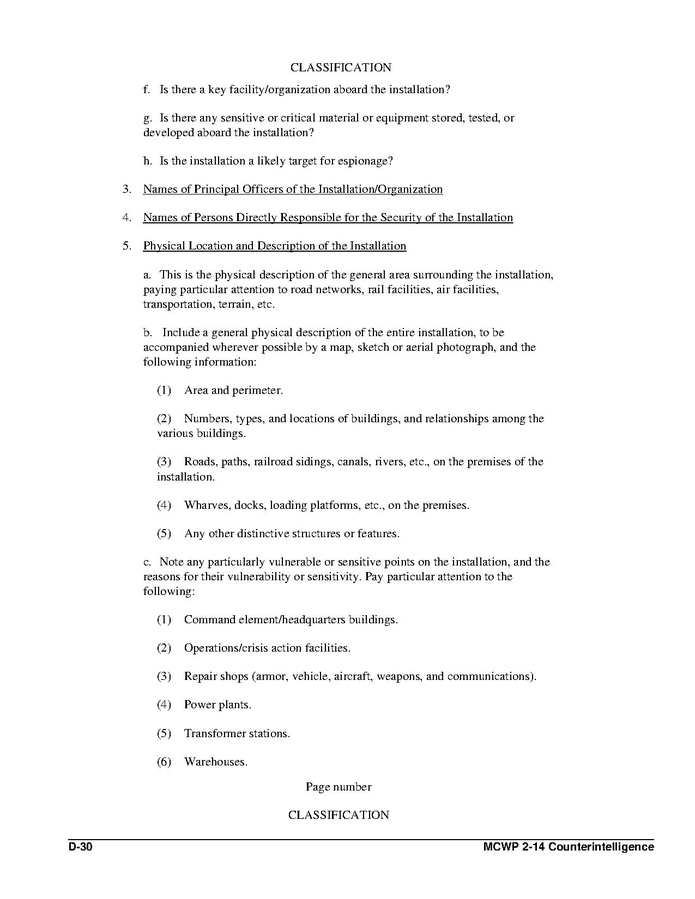 CLASSIFICATION

f. Is there a key facility/organization aboard the installation?

g. Is there any sensitive or critical material or equipment stored, tested, or developed aboard the installation?

h. Is the installation a likely target for espionage?

3. Names of Principal Officers of the Installation/Organization

4. Names of Persons Directly Responsible for the Security of the Installation

5. Physical Location and Description of the Installation

a. This is the physical description of the general area surrounding the installation, paying particular attention to road networks, rail facilities, air facilities, transportation, terrain, etc.

b. Include a general physical description of the entire installation, to be accompanied wherever possible by a map, sketch or aerial photograph, and the following information:

(1) Area and perimeter.

(2) Numbers, types, and locations of buildings, and relationships among the various buildings.

(3) Roads, paths, railroad sidings, canals, rivers, etc., on the premises of the installation.

(4) Wharves, docks, loading platforms, etc., on the premises.

(5) Any other distinctive structures or features.

c. Note any particularly vulnerable or sensitive points on the installation, and the reasons for their vulnerability or sensitivity. Pay particular attention to the following:

(1) Command element/headquarters buildings.

(2) Operations/crisis action facilities.

(3) Repair shops (armor, vehicle, aircraft, weapons, and communications).

(4) Power plants.

(5) Transformer stations.

(6) Warehouses.

Page number

CLASSIFICATION

D-30

MCWP 2-14 Counterintelligence